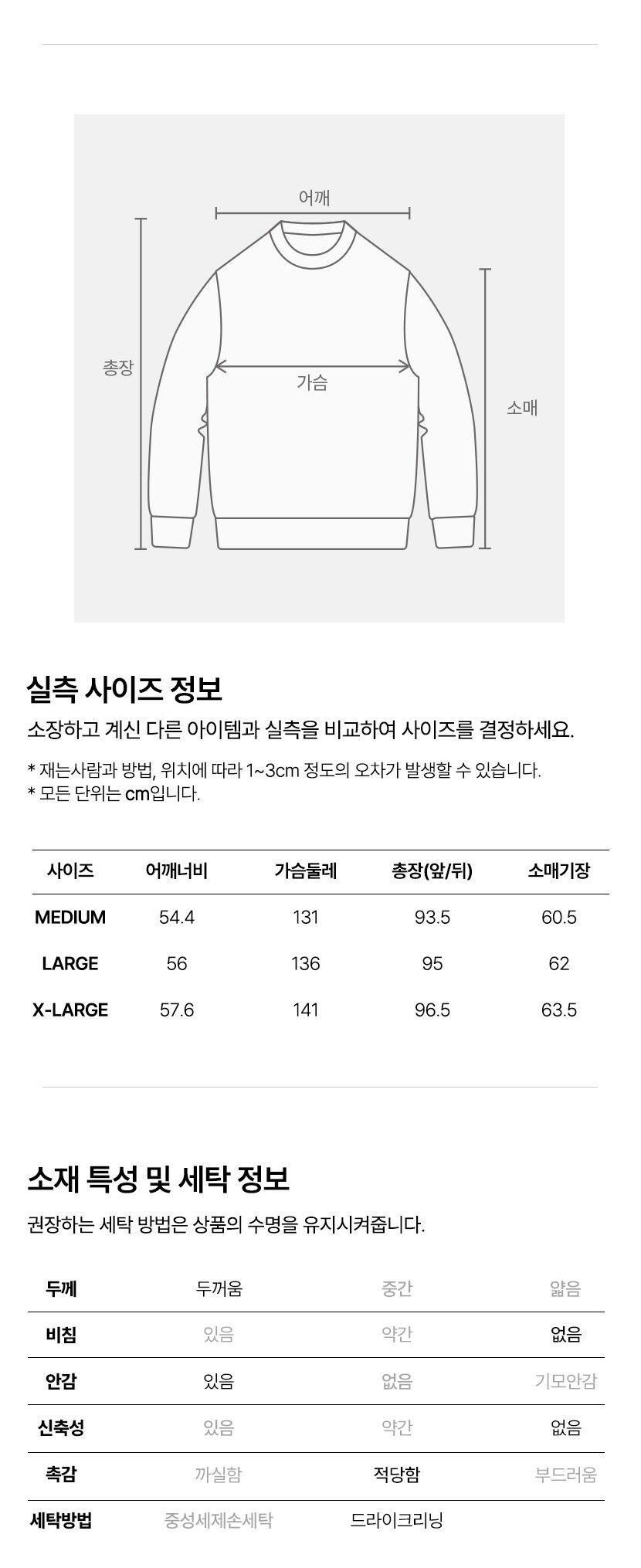 어깨

총장

가슴

소매

실측 사이즈 정보

소장하고 계신 다른 아이템과 실측을 비교하여 사이즈를 결정하세요.

* 재는사람과 방법, 위치에 따라 1~3cm 정도의 오차가 발생할 수 있습니다.
* 모든 단위는 cm입니다.

| 사이즈 | 어깨너비 | 가슴둘레 | 총장(앞/뒤) | 소매기장 |
|---|---|---|---|---|
| MEDIUM | 54.4 | 131 | 93.5 | 60.5 |
| LARGE | 56 | 136 | 95 | 62 |
| X-LARGE | 57.6 | 141 | 96.5 | 63.5 |

소재 특성 및 세탁 정보

권장하는 세탁 방법은 상품의 수명을 유지시켜줍니다.

| 두께 | 두꺼움 | 중간 | 얇음 |
|---|---|---|---|
| 비침 | 있음 | 약간 | 없음 |
| 안감 | 있음 | 없음 | 기모안감 |
| 신축성 | 있음 | 약간 | 없음 |
| 촉감 | 까실함 | 적당함 | 부드러움 |
| 세탁방법 | 중성세제손세탁 | 드라이크리닝 | |